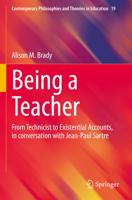 Contemporary Philosophies and Theories in Education 19

Alison M. Brady

Being a Teacher

From Technicist to Existential Accounts, in conversation with Jean-Paul Sartre

Springer